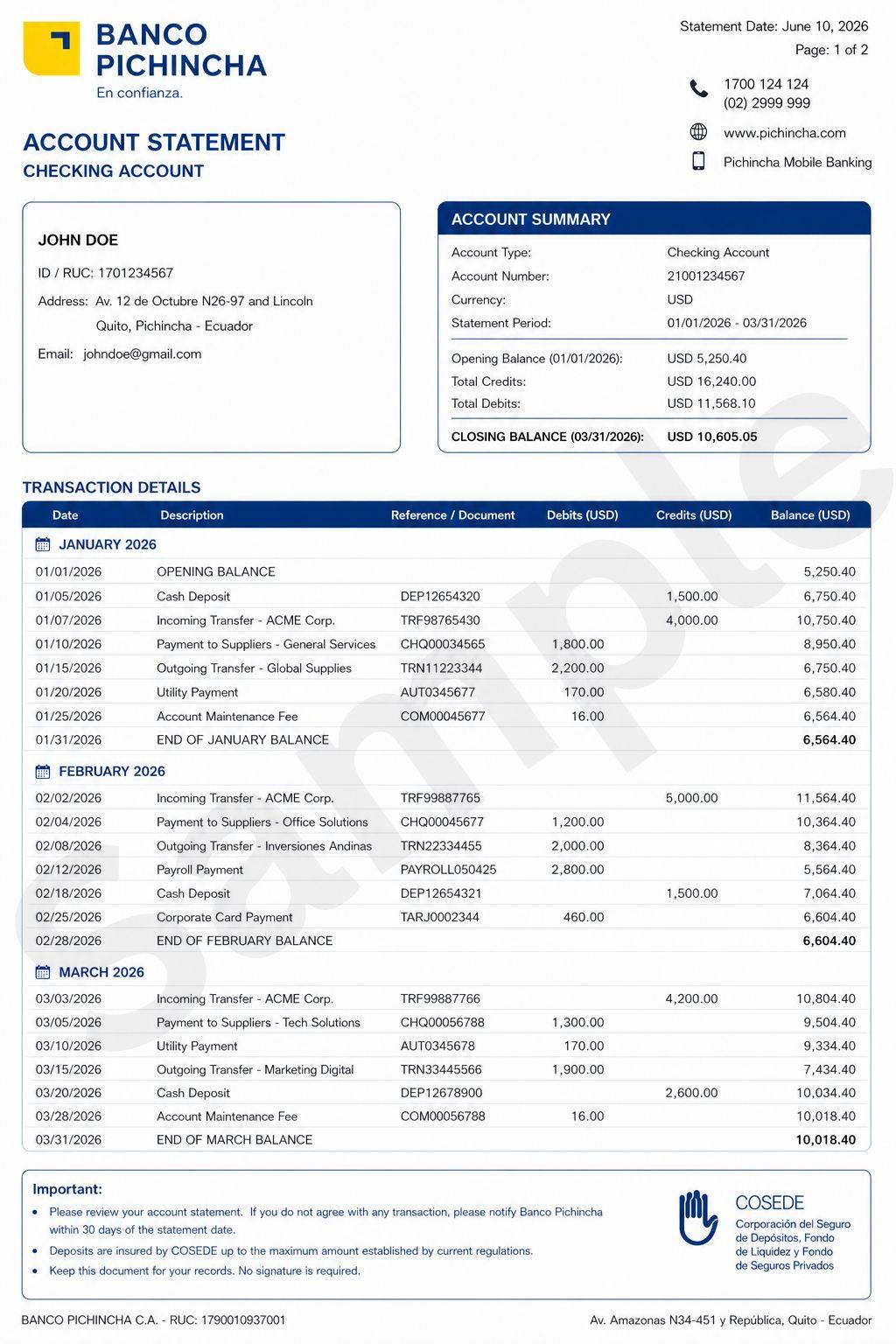 BANCO PICHINCHA
En confianza.

Statement Date: June 10, 2026
Page: 1 of 2

1700 124 124
(02) 2999 999
www.pichincha.com
Pichincha Mobile Banking

ACCOUNT STATEMENT
CHECKING ACCOUNT

JOHN DOE
ID / RUC: 1701234567
Address: Av. 12 de Octubre N26-97 and Lincoln
Quito, Pichincha - Ecuador
Email: johndoe@gmail.com

ACCOUNT SUMMARY
Account Type: Checking Account
Account Number: 21001234567
Currency: USD
Statement Period: 01/01/2026 - 03/31/2026
Opening Balance (01/01/2026): USD 5,250.40
Total Credits: USD 16,240.00
Total Debits: USD 11,568.10
CLOSING BALANCE (03/31/2026): USD 10,605.05

TRANSACTION DETAILS

| Date | Description | Reference / Document | Debits (USD) | Credits (USD) | Balance (USD) |
|---|---|---|---|---|---|
| JANUARY 2026 | | | | | |
| 01/01/2026 | OPENING BALANCE | | | | 5,250.40 |
| 01/05/2026 | Cash Deposit | DEP12654320 | | 1,500.00 | 6,750.40 |
| 01/07/2026 | Incoming Transfer - ACME Corp. | TRF98765430 | | 4,000.00 | 10,750.40 |
| 01/10/2026 | Payment to Suppliers - General Services | CHQ00034565 | 1,800.00 | | 8,950.40 |
| 01/15/2026 | Outgoing Transfer - Global Supplies | TRN11223344 | 2,200.00 | | 6,750.40 |
| 01/20/2026 | Utility Payment | AUT0345677 | 170.00 | | 6,580.40 |
| 01/25/2026 | Account Maintenance Fee | COM00045677 | 16.00 | | 6,564.40 |
| 01/31/2026 | END OF JANUARY BALANCE | | | | 6,564.40 |
| FEBRUARY 2026 | | | | | |
| 02/02/2026 | Incoming Transfer - ACME Corp. | TRF99887765 | | 5,000.00 | 11,564.40 |
| 02/04/2026 | Payment to Suppliers - Office Solutions | CHQ00045677 | 1,200.00 | | 10,364.40 |
| 02/08/2026 | Outgoing Transfer - Inversiones Andinas | TRN22334455 | 2,000.00 | | 8,364.40 |
| 02/12/2026 | Payroll Payment | PAYROLL050425 | 2,800.00 | | 5,564.40 |
| 02/18/2026 | Cash Deposit | DEP12654321 | | 1,500.00 | 7,064.40 |
| 02/25/2026 | Corporate Card Payment | TARJ0002344 | 460.00 | | 6,604.40 |
| 02/28/2026 | END OF FEBRUARY BALANCE | | | | 6,604.40 |
| MARCH 2026 | | | | | |
| 03/03/2026 | Incoming Transfer - ACME Corp. | TRF99887766 | | 4,200.00 | 10,804.40 |
| 03/05/2026 | Payment to Suppliers - Tech Solutions | CHQ00056788 | 1,300.00 | | 9,504.40 |
| 03/10/2026 | Utility Payment | AUT0345678 | 170.00 | | 9,334.40 |
| 03/15/2026 | Outgoing Transfer - Marketing Digital | TRN33445566 | 1,900.00 | | 7,434.40 |
| 03/20/2026 | Cash Deposit | DEP12678900 | | 2,600.00 | 10,034.40 |
| 03/28/2026 | Account Maintenance Fee | COM00056788 | 16.00 | | 10,018.40 |
| 03/31/2026 | END OF MARCH BALANCE | | | | 10,018.40 |

Important:
• Please review your account statement. If you do not agree with any transaction, please notify Banco Pichincha within 30 days of the statement date.
• Deposits are insured by COSEDE up to the maximum amount established by current regulations.
• Keep this document for your records. No signature is required.

COSEDE
Corporación del Seguro de Depósitos, Fondo de Liquidez y Fondo de Seguros Privados

BANCO PICHINCHA C.A. - RUC: 1790010937001
Av. Amazonas N34-451 y República, Quito - Ecuador

Sample